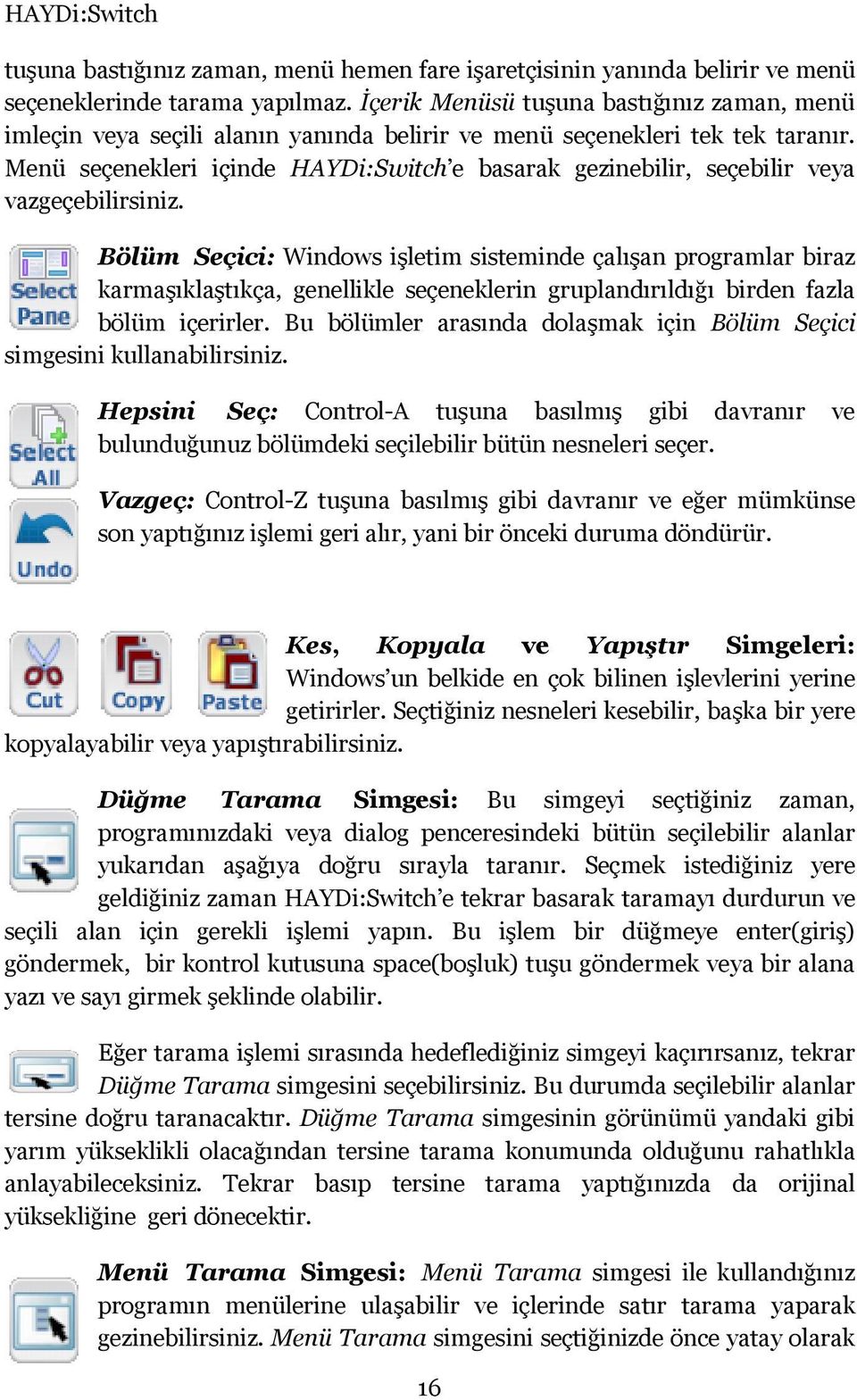 HAYDi:Switch

tuşuna bastığınız zaman, menü hemen fare işaretçisinin yanında belirir ve menü seçeneklerinde tarama yapılmaz. İçerik Menüsü tuşuna bastığınız zaman, menü imleçin veya seçili alanın yanında belirir ve menü seçenekleri tek tek taranır. Menü seçenekleri içinde HAYDi:Switch'e basarak gezinebilir, seçebilir veya vazgeçebilirsiniz.

Select Pane

Bölüm Seçici: Windows işletim sisteminde çalışan programlar biraz karmaşıklaştıkça, genellikle seçeneklerin gruplandırıldığı birden fazla bölüm içerirler. Bu bölümler arasında dolaşmak için Bölüm Seçici simgesini kullanabilirsiniz.

Select All

Hepsini Seç: Control-A tuşuna basılmış gibi davranır ve bulunduğunuz bölümdeki seçilebilir bütün nesneleri seçer.

Undo

Vazgeç: Control-Z tuşuna basılmış gibi davranır ve eğer mümkünse son yaptığınız işlemi geri alır, yani bir önceki duruma döndürür.

Cut Copy Paste

Kes, Kopyala ve Yapıştır Simgeleri: Windows'un belkide en çok bilinen işlevlerini yerine getirirler. Seçtiğiniz nesneleri kesebilir, başka bir yere kopyalayabilir veya yapıştırabilirsiniz.

Düğme Tarama Simgesi: Bu simgeyi seçtiğiniz zaman, programınızdaki veya dialog penceresindeki bütün seçilebilir alanlar yukarıdan aşağıya doğru sırayla taranır. Seçmek istediğiniz yere geldiğiniz zaman HAYDi:Switch'e tekrar basarak taramayı durdurun ve seçili alan için gerekli işlemi yapın. Bu işlem bir düğmeye enter(giriş) göndermek, bir kontrol kutusuna space(boşluk) tuşu göndermek veya bir alana yazı ve sayı girmek şeklinde olabilir.

Eğer tarama işlemi sırasında hedeflediğiniz simgeyi kaçırırsanız, tekrar Düğme Tarama simgesini seçebilirsiniz. Bu durumda seçilebilir alanlar tersine doğru taranacaktır. Düğme Tarama simgesinin görünümü yandaki gibi yarım yükseklikli olacağından tersine tarama konumunda olduğunu rahatlıkla anlayabileceksiniz. Tekrar basıp tersine tarama yaptığınızda da orijinal yüksekliğine geri dönecektir.

Menü Tarama Simgesi: Menü Tarama simgesi ile kullandığınız programın menülerine ulaşabilir ve içlerinde satır tarama yaparak gezinebilirsiniz. Menü Tarama simgesini seçtiğinizde önce yatay olarak

16